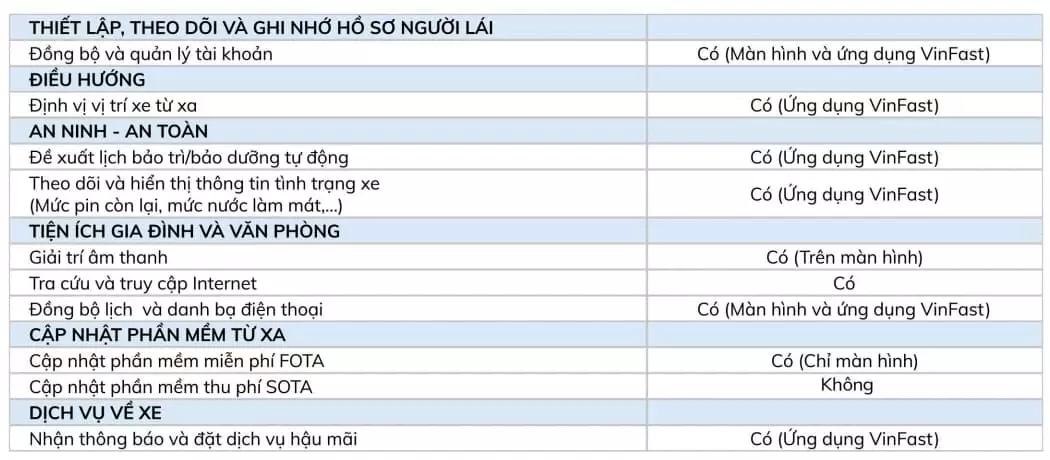 | THIẾT LẬP, THEO DÕI VÀ GHI NHỚ HỒ SƠ NGƯỜI LÁI | |
|---|---|
| Đồng bộ và quản lý tài khoản | Có (Màn hình và ứng dụng VinFast) |
| ĐIỀU HƯỚNG | |
| Định vị vị trí xe từ xa | Có (Ứng dụng VinFast) |
| AN NINH - AN TOÀN | |
| Đề xuất lịch bảo trì/bảo dưỡng tự động | Có (Ứng dụng VinFast) |
| Theo dõi và hiển thị thông tin tình trạng xe (Mức pin còn lại, mức nước làm mát,...) | Có (Ứng dụng VinFast) |
| TIỆN ÍCH GIA ĐÌNH VÀ VĂN PHÒNG | |
| Giải trí âm thanh | Có (Trên màn hình) |
| Tra cứu và truy cập Internet | Có |
| Đồng bộ lịch  và danh bạ điện thoại | Có (Màn hình và ứng dụng VinFast) |
| CẬP NHẬT PHẦN MỀM TỪ XA | |
| Cập nhật phần mềm miễn phí FOTA | Có (Chỉ màn hình) |
| Cập nhật phần mềm thu phí SOTA | Không |
| DỊCH VỤ VỀ XE | |
| Nhận thông báo và đặt dịch vụ hậu mãi | Có (Ứng dụng VinFast) |